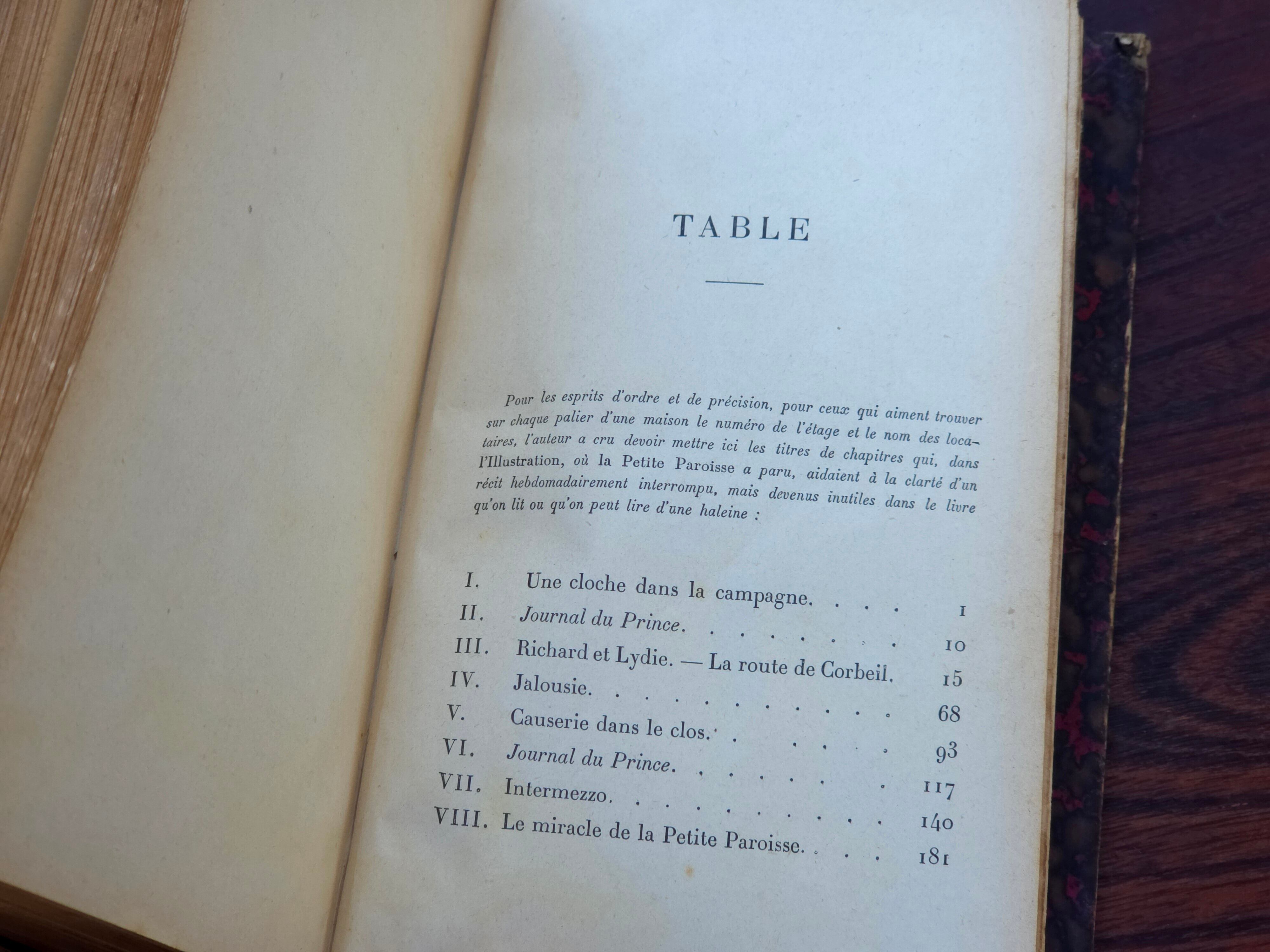 TABLE

Pour les esprits d'ordre et de précision, pour ceux qui aiment trouver sur chaque palier d'une maison le numéro de l'étage et le nom des locataires, l'auteur a cru devoir mettre ici les titres de chapitres qui, dans l'Illustration, où la Petite Paroisse a paru, aidaient à la clarté d'un récit hebdomadairement interrompu, mais devenus inutiles dans le livre qu'on lit ou qu'on peut lire d'une haleine :

I. Une cloche dans la campagne. 1
II. Journal du Prince. 10
III. Richard et Lydie. — La route de Corbeil. 15
IV. Jalousie. 68
V. Causerie dans le clos. 93
VI. Journal du Prince. 117
VII. Intermezzo. 140
VIII. Le miracle de la Petite Paroisse. 181